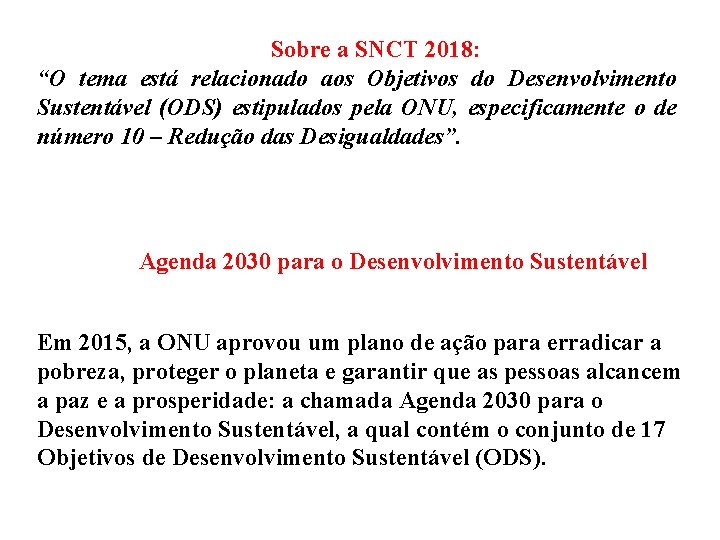 Sobre a SNCT 2018:
“O tema está relacionado aos Objetivos do Desenvolvimento Sustentável (ODS) estipulados pela ONU, especificamente o de número 10 – Redução das Desigualdades”.

Agenda 2030 para o Desenvolvimento Sustentável

Em 2015, a ONU aprovou um plano de ação para erradicar a pobreza, proteger o planeta e garantir que as pessoas alcancem a paz e a prosperidade: a chamada Agenda 2030 para o Desenvolvimento Sustentável, a qual contém o conjunto de 17 Objetivos de Desenvolvimento Sustentável (ODS).